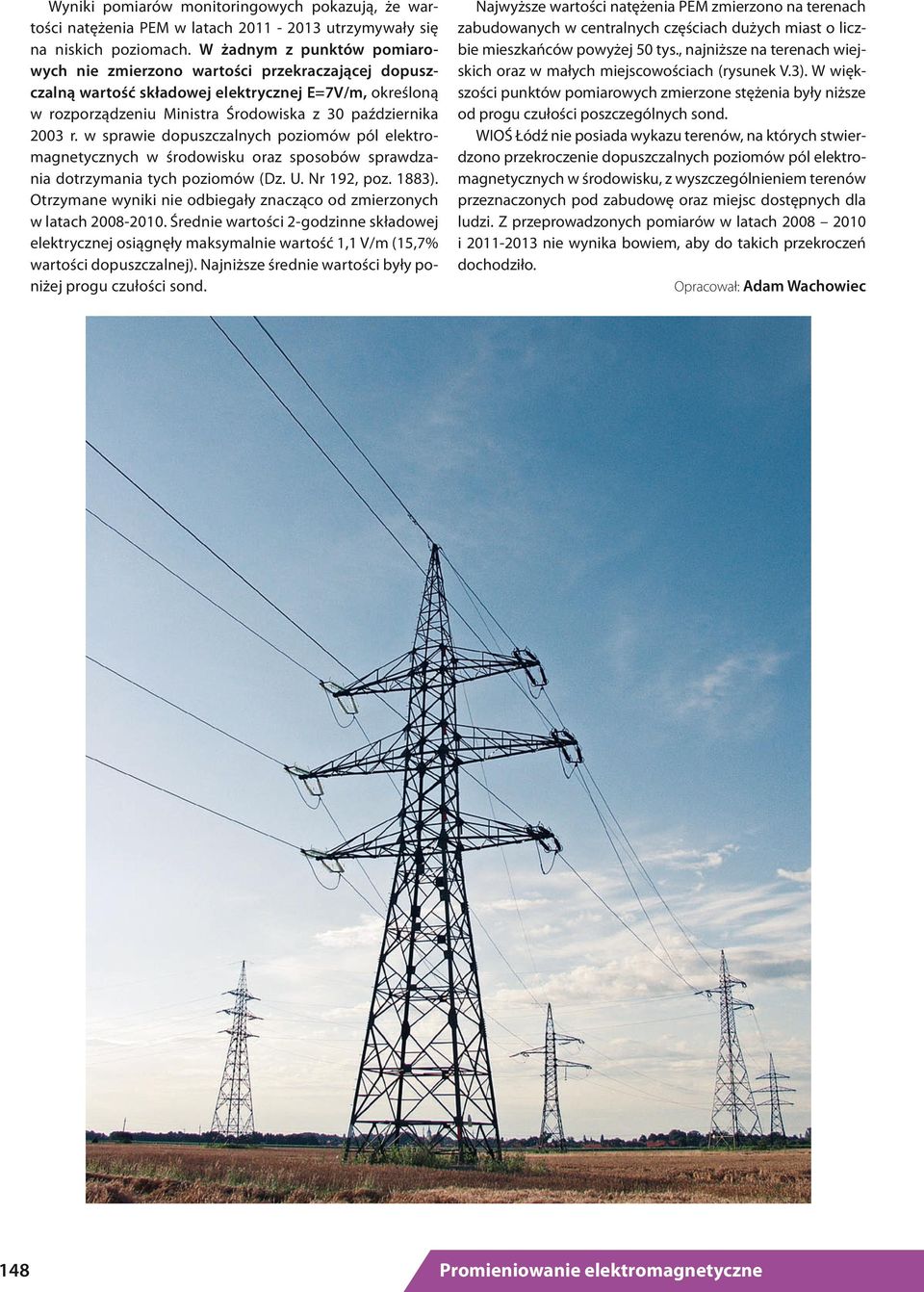 Wyniki pomiarów monitoringowych pokazują, że wartości natężenia PEM w latach 2011 - 2013 utrzymywały się na niskich poziomach. W żadnym z punktów pomiarowych nie zmierzono wartości przekraczającej dopuszczalną wartość składowej elektrycznej E=7V/m, określoną w rozporządzeniu Ministra Środowiska z 30 października 2003 r. w sprawie dopuszczalnych poziomów pól elektromagnetycznych w środowisku oraz sposobów sprawdzania dotrzymania tych poziomów (Dz. U. Nr 192, poz. 1883). Otrzymane wyniki nie odbiegały znacząco od zmierzonych w latach 2008-2010. Średnie wartości 2-godzinne składowej elektrycznej osiągnęły maksymalnie wartość 1,1 V/m (15,7% wartości dopuszczalnej). Najniższe średnie wartości były poniżej progu czułości sond.

Najwyższe wartości natężenia PEM zmierzono na terenach zabudowanych w centralnych częściach dużych miast o liczbie mieszkańców powyżej 50 tys., najniższe na terenach wiejskich oraz w małych miejscowościach (rysunek V.3). W większości punktów pomiarowych zmierzone stężenia były niższe od progu czułości poszczególnych sond.

WIOŚ Łódź nie posiada wykazu terenów, na których stwierdzono przekroczenie dopuszczalnych poziomów pól elektromagnetycznych w środowisku, z wyszczególnieniem terenów przeznaczonych pod zabudowę oraz miejsc dostępnych dla ludzi. Z przeprowadzonych pomiarów w latach 2008 – 2010 i 2011-2013 nie wynika bowiem, aby do takich przekroczeń dochodziło.

Opracował: Adam Wachowiec

148

Promieniowanie elektromagnetyczne